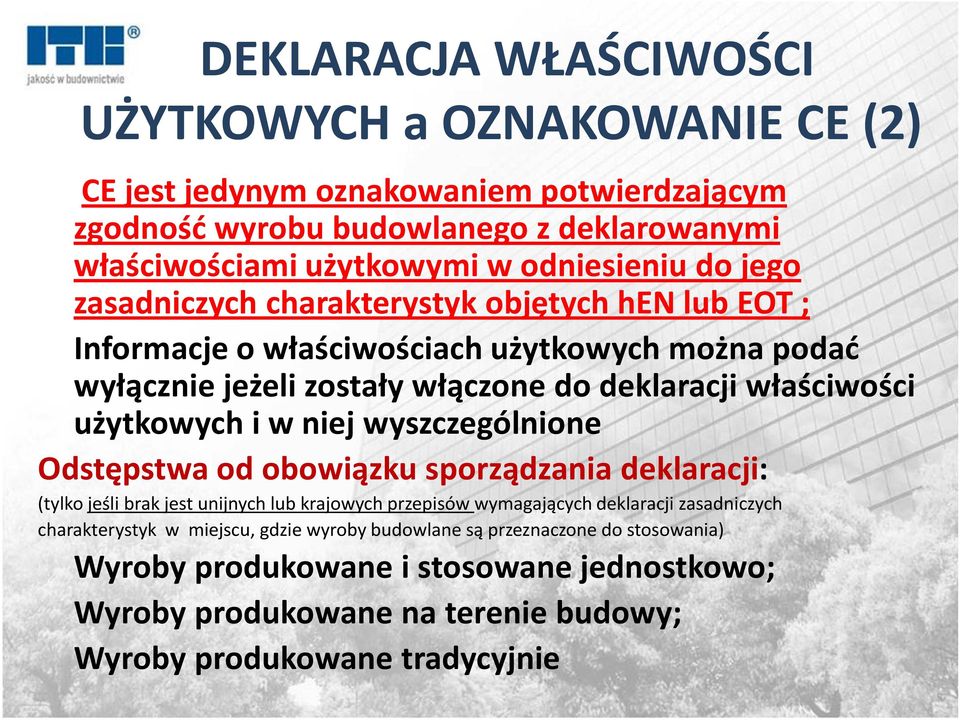 ITB®
jakość w budownictwie

DEKLARACJA WŁAŚCIWOŚCI UŻYTKOWYCH a OZNAKOWANIE CE (2)

CE jest jedynym oznakowaniem potwierdzającym zgodność wyrobu budowlanego z deklarowanymi właściwościami użytkowymi w odniesieniu do jego zasadniczych charakterystyk objętych hEN lub EOT ;

Informacje o właściwościach użytkowych można podać wyłącznie jeżeli zostały włączone do deklaracji właściwości użytkowych i w niej wyszczególnione

Odstępstwa od obowiązku sporządzania deklaracji:

(tylko jeśli brak jest unijnych lub krajowych przepisów wymagających deklaracji zasadniczych charakterystyk w miejscu, gdzie wyroby budowlane są przeznaczone do stosowania)

Wyroby produkowane i stosowane jednostkowo;

Wyroby produkowane na terenie budowy;

Wyroby produkowane tradycyjnie